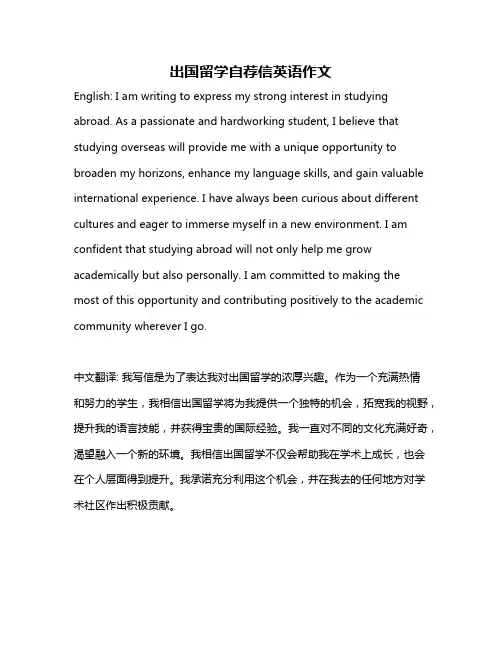 出国留学自荐信英语作文

English: I am writing to express my strong interest in studying abroad. As a passionate and hardworking student, I believe that studying overseas will provide me with a unique opportunity to broaden my horizons, enhance my language skills, and gain valuable international experience. I have always been curious about different cultures and eager to immerse myself in a new environment. I am confident that studying abroad will not only help me grow academically but also personally. I am committed to making the most of this opportunity and contributing positively to the academic community wherever I go.

中文翻译: 我写信是为了表达我对出国留学的浓厚兴趣。作为一个充满热情和努力的学生，我相信出国留学将为我提供一个独特的机会，拓宽我的视野，提升我的语言技能，并获得宝贵的国际经验。我一直对不同的文化充满好奇，渴望融入一个新的环境。我相信出国留学不仅会帮助我在学术上成长，也会在个人层面得到提升。我承诺充分利用这个机会，并在我去的任何地方对学术社区作出积极贡献。